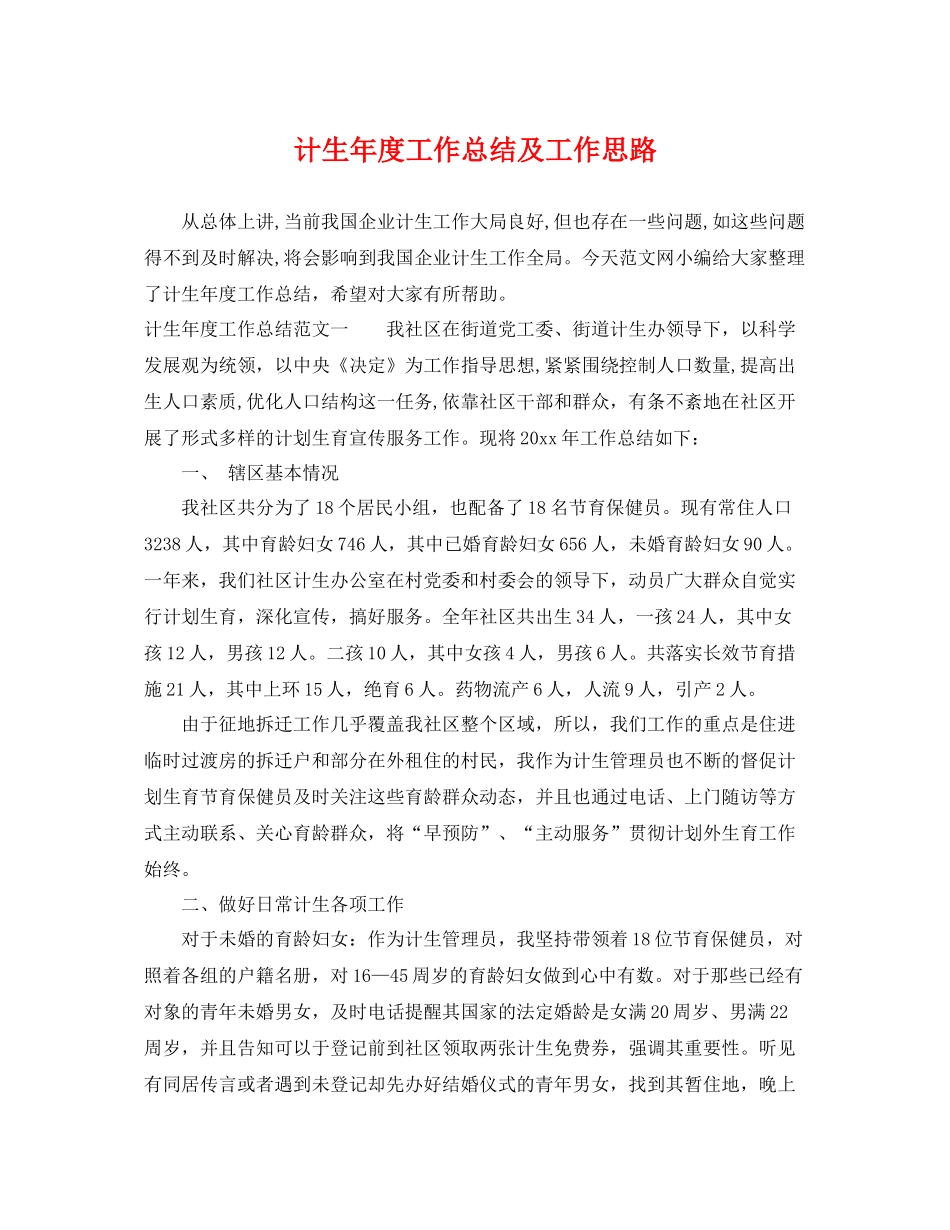 计生年度工作总结及工作思路

从总体上讲,当前我国企业计生工作大局良好,但也存在一些问题,如这些问题得不到及时解决,将会影响到我国企业计生工作全局。今天范文网小编给大家整理了计生年度工作总结，希望对大家有所帮助。

计生年度工作总结范文一　　我社区在街道党工委、街道计生办领导下，以科学发展观为统领，以中央《决定》为工作指导思想,紧紧围绕控制人口数量,提高出生人口素质,优化人口结构这一任务,依靠社区干部和群众，有条不紊地在社区开展了形式多样的计划生育宣传服务工作。现将20xx年工作总结如下：

一、 辖区基本情况

我社区共分为了18个居民小组，也配备了18名节育保健员。现有常住人口3238人，其中育龄妇女746人，其中已婚育龄妇女656人，未婚育龄妇女90人。一年来，我们社区计生办公室在村党委和村委会的领导下，动员广大群众自觉实行计划生育，深化宣传，搞好服务。全年社区共出生34人，一孩24人，其中女孩12人，男孩12人。二孩10人，其中女孩4人，男孩6人。共落实长效节育措施21人，其中上环15人，绝育6人。药物流产6人，人流9人，引产2人。

由于征地拆迁工作几乎覆盖我社区整个区域，所以，我们工作的重点是住进临时过渡房的拆迁户和部分在外租住的村民，我作为计生管理员也不断的督促计划生育节育保健员及时关注这些育龄群众动态，并且也通过电话、上门随访等方式主动联系、关心育龄群众，将“早预防”、“主动服务”贯彻计划外生育工作始终。

二、做好日常计生各项工作

对于未婚的育龄妇女：作为计生管理员，我坚持带领着18位节育保健员，对照着各组的户籍名册，对16—45周岁的育龄妇女做到心中有数。对于那些已经有对象的青年未婚男女，及时电话提醒其国家的法定婚龄是女满20周岁、男满22周岁，并且告知可以于登记前到社区领取两张计生免费券，强调其重要性。听见有同居传言或者遇到未登记却先办好结婚仪式的青年男女，找到其暂住地，晚上